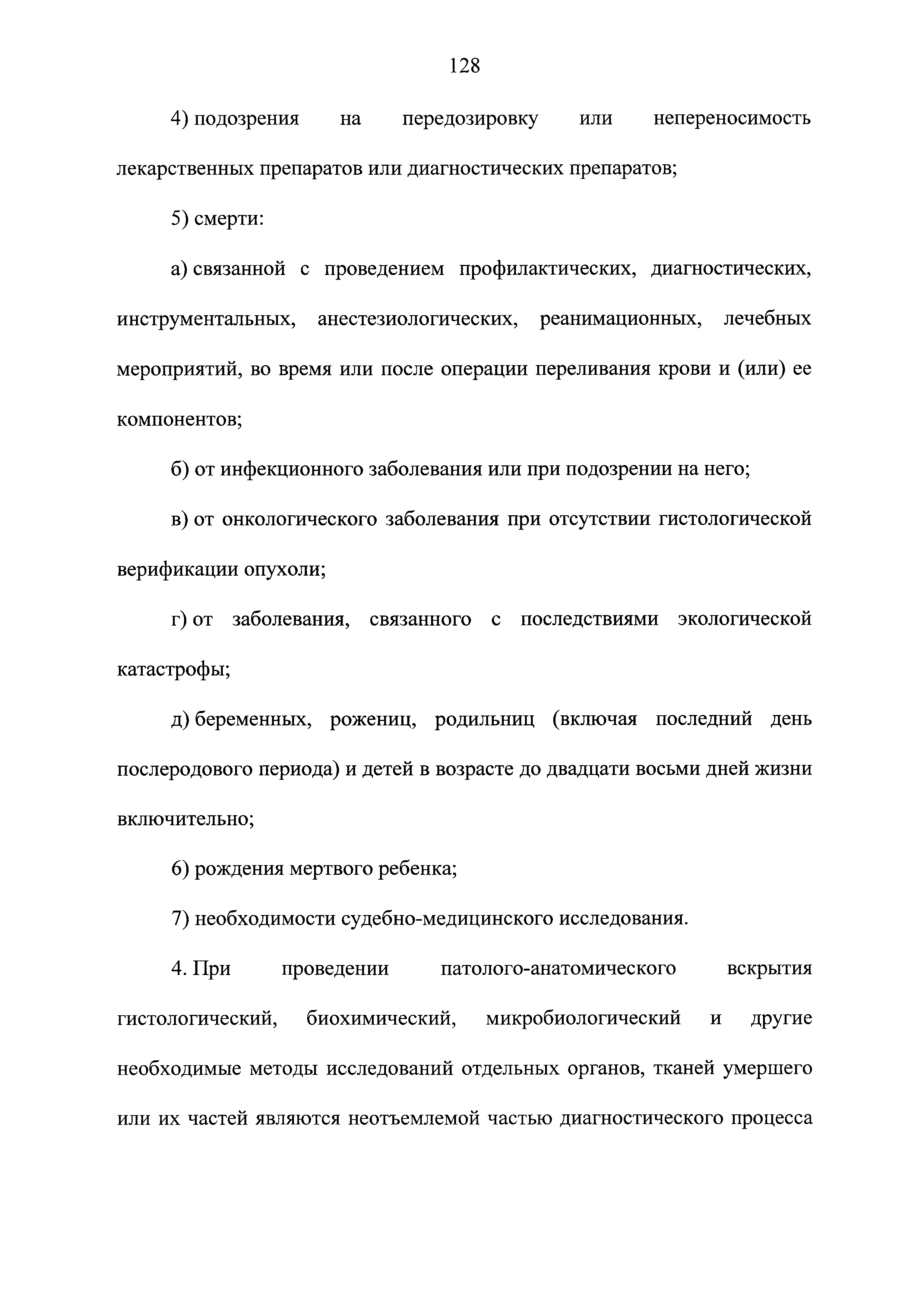 128

4) подозрения на передозировку или непереносимость лекарственных препаратов или диагностических препаратов;

5) смерти:

а) связанной с проведением профилактических, диагностических, инструментальных, анестезиологических, реанимационных, лечебных мероприятий, во время или после операции переливания крови и (или) ее компонентов;

б) от инфекционного заболевания или при подозрении на него;

в) от онкологического заболевания при отсутствии гистологической верификации опухоли;

г) от заболевания, связанного с последствиями экологической катастрофы;

д) беременных, рожениц, родильниц (включая последний день послеродового периода) и детей в возрасте до двадцати восьми дней жизни включительно;

6) рождения мертвого ребенка;

7) необходимости судебно-медицинского исследования.

4. При проведении патолого-анатомического вскрытия гистологический, биохимический, микробиологический и другие необходимые методы исследований отдельных органов, тканей умершего или их частей являются неотъемлемой частью диагностического процесса